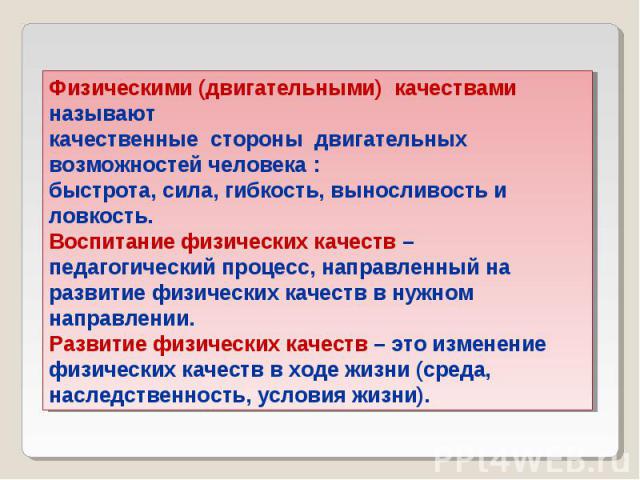 Физическими (двигательными) качествами называют
качественные стороны двигательных возможностей человека :
быстрота, сила, гибкость, выносливость и ловкость.
Воспитание физических качеств – педагогический процесс, направленный на развитие физических качеств в нужном направлении.
Развитие физических качеств – это изменение физических качеств в ходе жизни (среда, наследственность, условия жизни).

PPt4WEB.ru